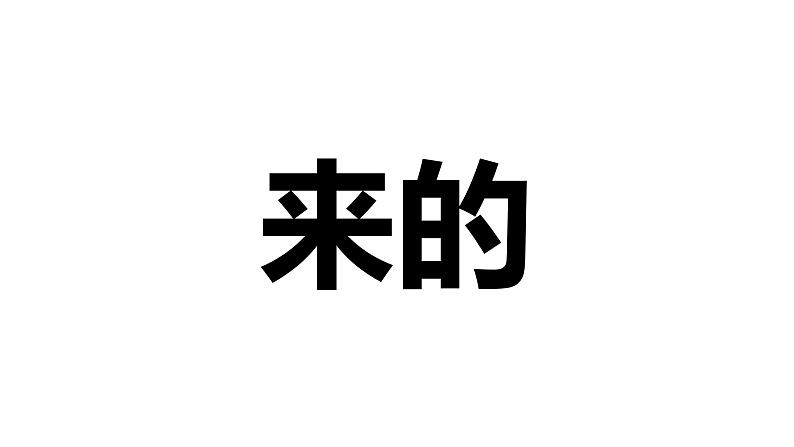 来的